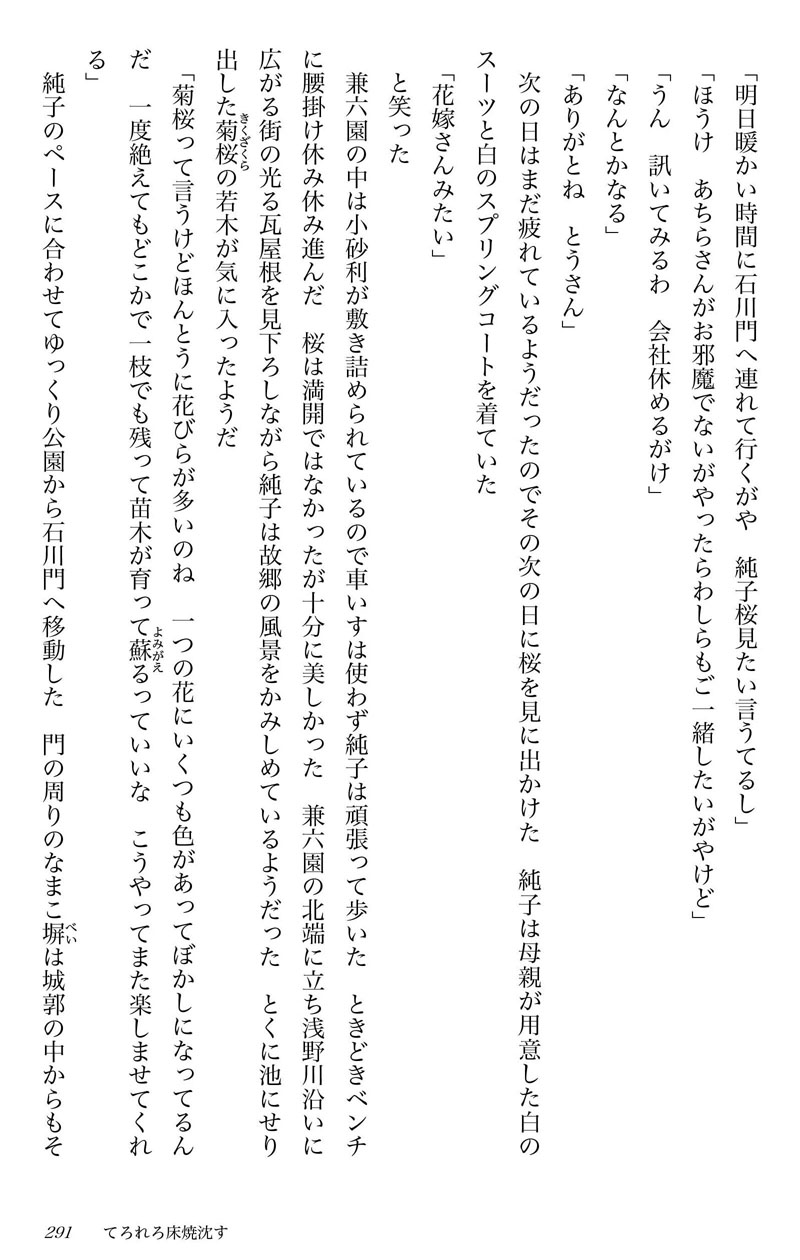 「明日暖かい時間に石川門へ連れて行くがや　純子桜見たい言うてるし」

「ほうけ　あちらさんがお邪魔でないがやったらわしらもご一緒したいがやけど」

「うん　訊いてみるわ　会社休めるがけ」

「なんとかなる」

「ありがとね　とうさん」

次の日はまだ疲れているようだったのでその次の日に桜を見に出かけた　純子は母親が用意した白のスーツと白のスプリングコートを着ていた

「花嫁さんみたい」

と笑った

兼六園の中は小砂利が敷き詰められているので車いすは使わず純子は頑張って歩いた　ときどきベンチに腰掛け休み休み進んだ　桜は満開ではなかったが十分に美しかった　兼六園の北端に立ち浅野川沿いに広がる街の光る瓦屋根を見下ろしながら純子は故郷の風景をかみしめているようだった　とくに池にせり出した菊桜（きくざくら）の若木が気に入ったようだ

「菊桜って言うけどほんとうに花びらが多いのね　一つの花にいくつも色があってぼかしになってるんだ　一度絶えてもどこかで一枝でも残って苗木が育って蘇（よみがえ）るっていいな　こうやってまた楽しませてくれる」

純子のペースに合わせてゆっくり公園から石川門へ移動した　門の周りのなまこ塀（べい）は城郭の中からもそ

291　てろれろ床焼沈す